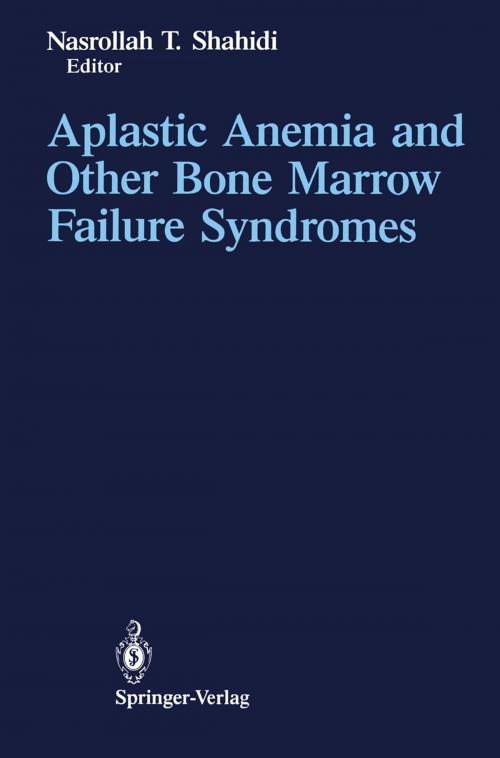 Nasrollah T. Shahidi
Editor

Aplastic Anemia and Other Bone Marrow Failure Syndromes

Springer-Verlag